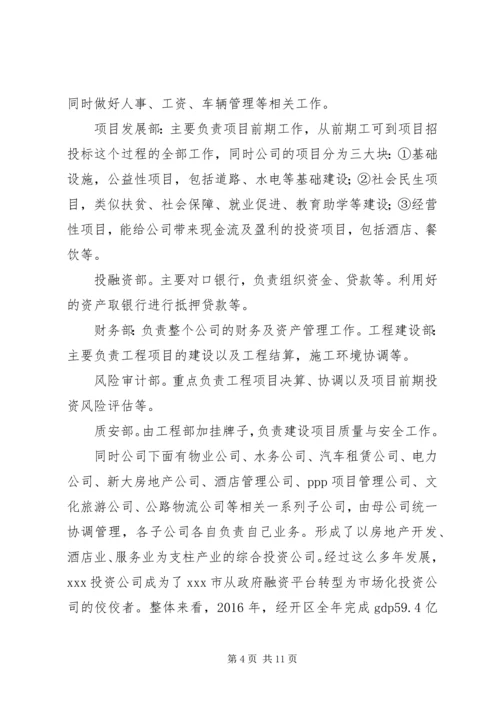 同时做好人事、工资、车辆管理等相关工作。

项目发展部：主要负责项目前期工作，从前期工可到项目招投标这个过程的全部工作，同时公司的项目分为三大块：①基础设施，公益性项目，包括道路、水电等基础建设；②社会民生项目，类似扶贫、社会保障、就业促进、教育助学等建设；③经营性项目，能给公司带来现金流及盈利的投资项目，包括酒店、餐饮等。

投融资部。主要对口银行，负责组织资金、贷款等。利用好的资产取银行进行抵押贷款等。

财务部：负责整个公司的财务及资产管理工作。工程建设部：主要负责工程项目的建设以及工程结算，施工环境协调等。

风险审计部。重点负责工程项目决算、协调以及项目前期投资风险评估等。

质安部。由工程部加挂牌子，负责建设项目质量与安全工作。

同时公司下面有物业公司、水务公司、汽车租赁公司、电力公司、新大房地产公司、酒店管理公司、ppp 项目管理公司、文化旅游公司、公路物流公司等相关一系列子公司，由母公司统一协调管理，各子公司各自负责自己业务。形成了以房地产开发、酒店业、服务业为支柱产业的综合投资公司。经过这么多年发展，xxx 投资公司成为了 xxx 市从政府融资平台转型为市场化投资公司的佼佼者。整体来看，2016 年，经开区全年完成 gdp59.4 亿

第 4 页 共 11 页